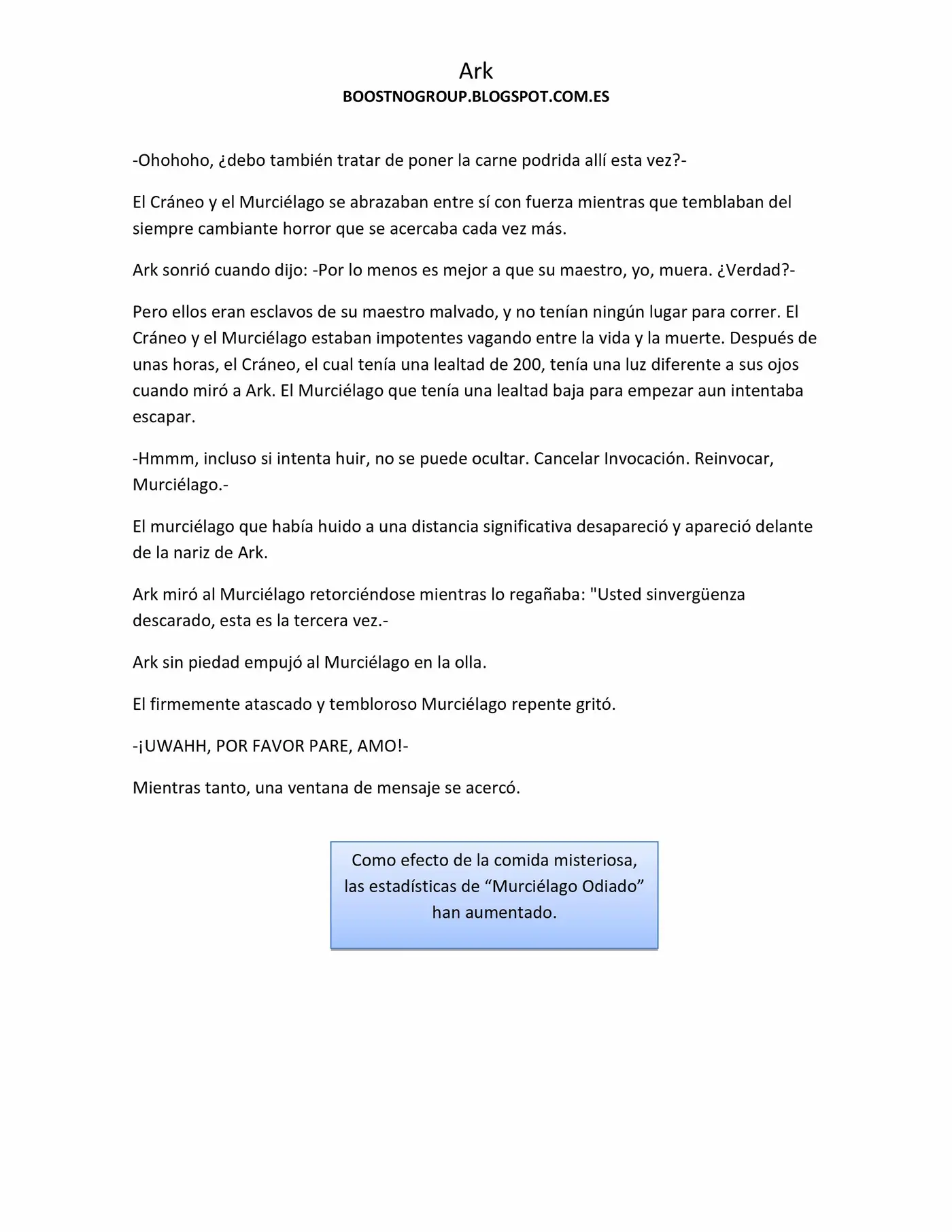 Ark
BOOSTNOGROUP.BLOGSPOT.COM.ES

-Ohohoho, ¿debo también tratar de poner la carne podrida allí esta vez?-

El Cráneo y el Murciélago se abrazaban entre sí con fuerza mientras que temblaban del siempre cambiante horror que se acercaba cada vez más.

Ark sonrió cuando dijo: -Por lo menos es mejor a que su maestro, yo, muera. ¿Verdad?-

Pero ellos eran esclavos de su maestro malvado, y no tenían ningún lugar para correr. El Cráneo y el Murciélago estaban impotentes vagando entre la vida y la muerte. Después de unas horas, el Cráneo, el cual tenía una lealtad de 200, tenía una luz diferente a sus ojos cuando miró a Ark. El Murciélago que tenía una lealtad baja para empezar aun intentaba escapar.

-Hmmm, incluso si intenta huir, no se puede ocultar. Cancelar Invocación. Reinvocar, Murciélago.-

El murciélago que había huido a una distancia significativa desapareció y apareció delante de la nariz de Ark.

Ark miró al Murciélago retorciéndose mientras lo regañaba: "Usted sinvergüenza descarado, esta es la tercera vez.-

Ark sin piedad empujó al Murciélago en la olla.

El firmemente atascado y tembloroso Murciélago repente gritó.

-¡UWAHH, POR FAVOR PARE, AMO!-

Mientras tanto, una ventana de mensaje se acercó.

Como efecto de la comida misteriosa, las estadísticas de "Murciélago Odiado" han aumentado.